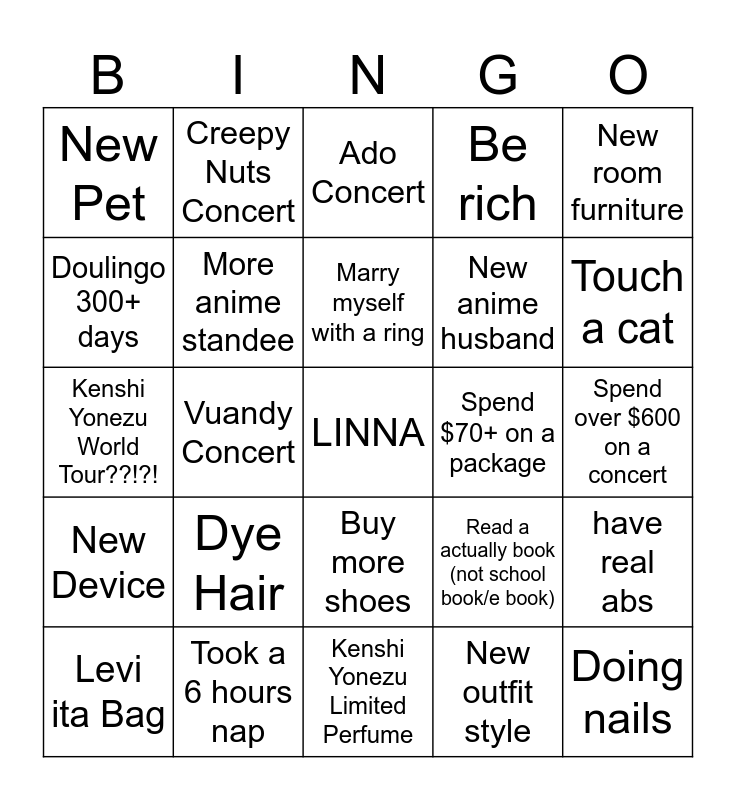 | B | I | N | G | O |
|---|---|---|---|---|
| New Pet | Creepy Nuts Concert | Ado Concert | Be rich | New room furniture |
| Doulingo 300+ days | More anime standee | Marry myself with a ring | New anime husband | Touch a cat |
| Kenshi Yonezu World Tour??!?! | Vuandy Concert | LINNA | Spend \$70+ on a package | Spend over \$600 on a concert |
| New Device | Dye Hair | Buy more shoes | Read a actually book (not school book/e book) | have real abs |
| Levi ita Bag | Took a 6 hours nap | Kenshi Yonezu Limited Perfume | New outfit style | Doing nails |